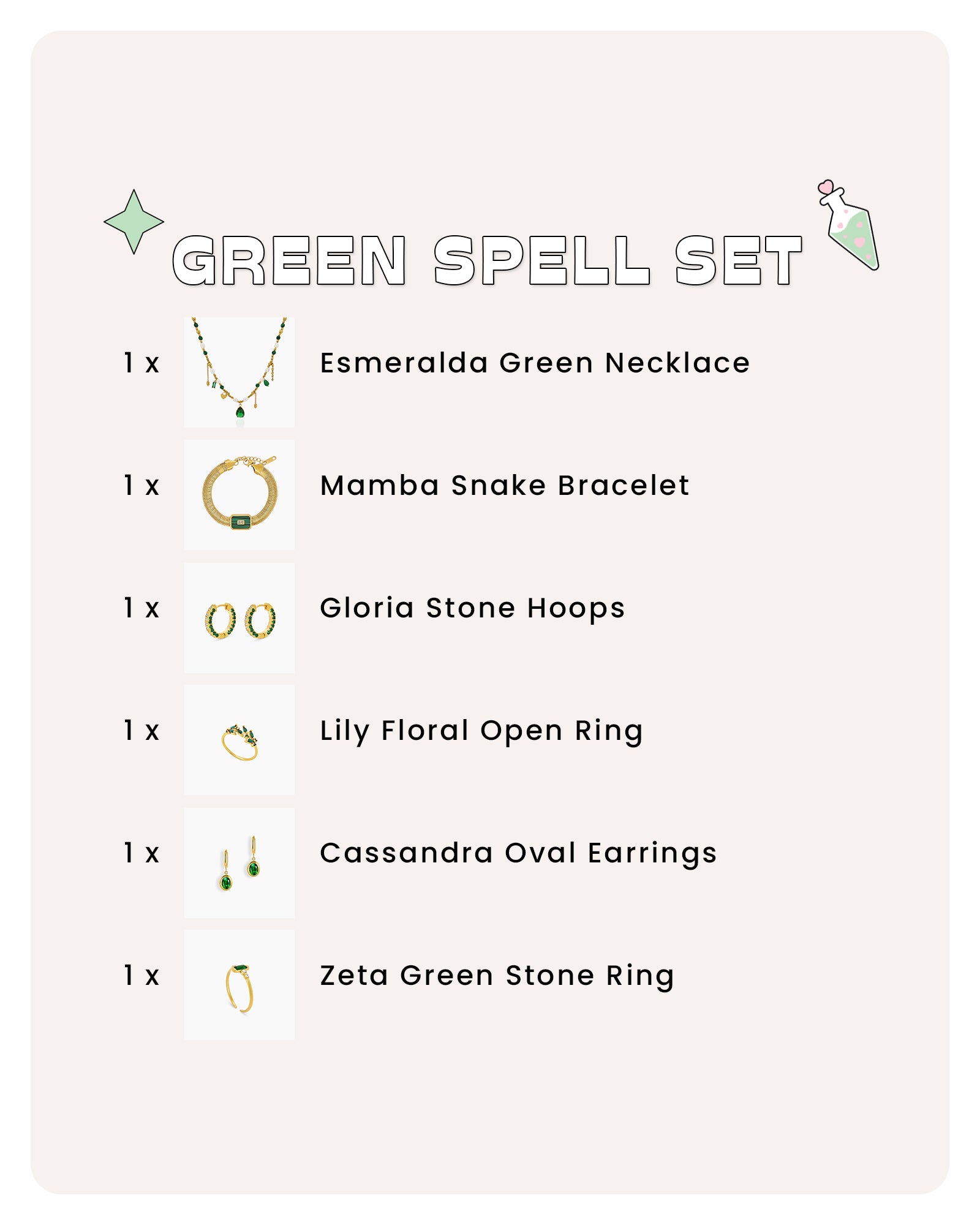 GREEN SPELL SET

1 x Esmeralda Green Necklace

1 x Mamba Snake Bracelet

1 x Gloria Stone Hoops

1 x Lily Floral Open Ring

1 x Cassandra Oval Earrings

1 x Zeta Green Stone Ring